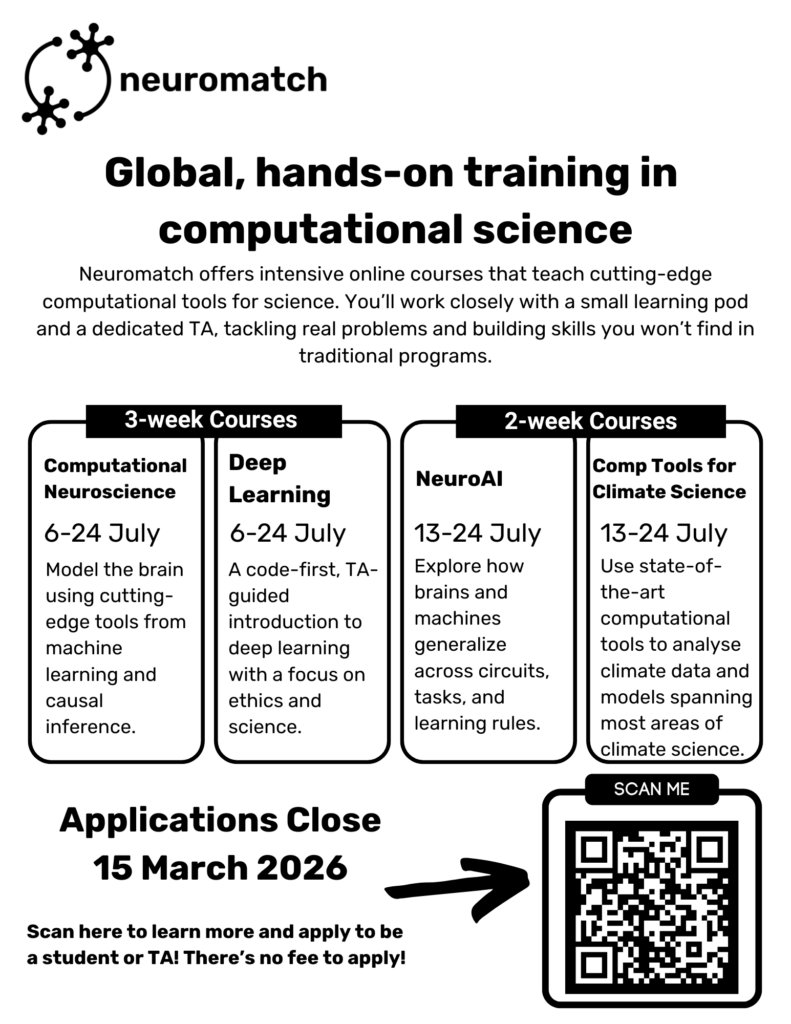 neuromatch

Global, hands-on training in computational science

Neuromatch offers intensive online courses that teach cutting-edge computational tools for science. You'll work closely with a small learning pod and a dedicated TA, tackling real problems and building skills you won't find in traditional programs.

3-week Courses

Computational Neuroscience
6-24 July
Model the brain using cutting-edge tools from machine learning and causal inference.

Deep Learning
6-24 July
A code-first, TA-guided introduction to deep learning with a focus on ethics and science.

2-week Courses

NeuroAI
13-24 July
Explore how brains and machines generalize across circuits, tasks, and learning rules.

Comp Tools for Climate Science
13-24 July
Use state-of-the-art computational tools to analyse climate data and models spanning most areas of climate science.

Applications Close
15 March 2026

Scan here to learn more and apply to be a student or TA! There's no fee to apply!

SCAN ME